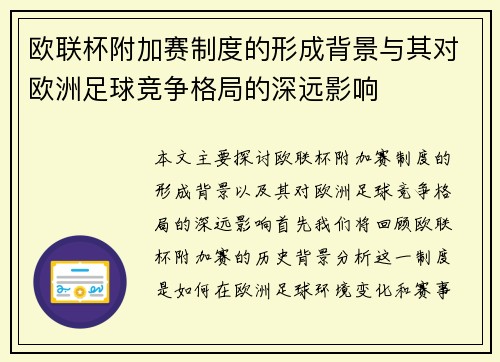 欧联杯附加赛制度的形成背景与其对欧洲足球竞争格局的深远影响

本文主要探讨欧联杯附加赛制度的形成背景以及其对欧洲足球竞争格局的深远影响首先我们将回顾欧联杯附加赛的历史背景分析这一制度是如何在欧洲足球环境变化和赛事